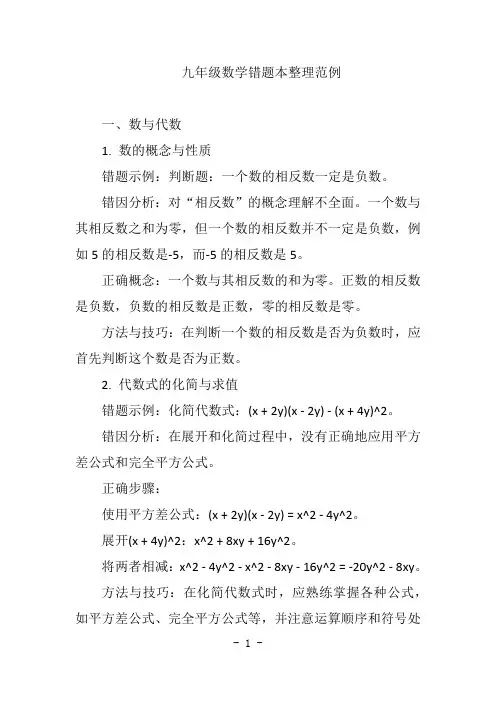 九年级数学错题本整理范例

一、数与代数

1. 数的概念与性质

错题示例：判断题：一个数的相反数一定是负数。

错因分析：对“相反数”的概念理解不全面。一个数与其相反数之和为零，但一个数的相反数并不一定是负数，例如 5 的相反数是-5，而-5 的相反数是 5。

正确概念：一个数与其相反数的和为零。正数的相反数是负数，负数的相反数是正数，零的相反数是零。

方法与技巧：在判断一个数的相反数是否为负数时，应首先判断这个数是否为正数。

2. 代数式的化简与求值

错题示例：化简代数式：(x + 2y)(x - 2y) - (x + 4y)^2。

错因分析：在展开和化简过程中，没有正确地应用平方差公式和完全平方公式。

正确步骤：

使用平方差公式：(x + 2y)(x - 2y) = x^2 - 4y^2。

展开(x + 4y)^2：x^2 + 8xy + 16y^2。

将两者相减：x^2 - 4y^2 - x^2 - 8xy - 16y^2 = -20y^2 - 8xy。

方法与技巧：在化简代数式时，应熟练掌握各种公式，如平方差公式、完全平方公式等，并注意运算顺序和符号处

- 1 -